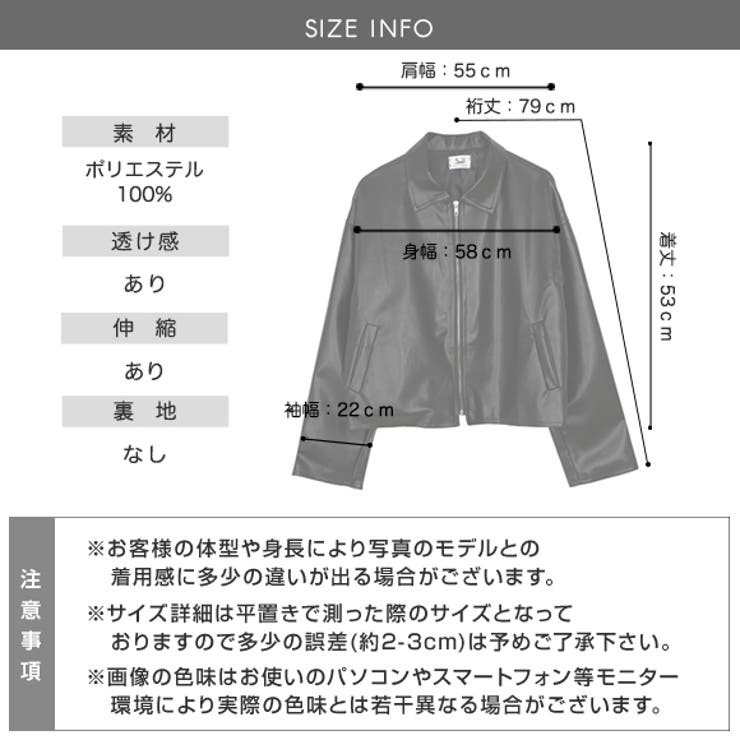 SIZE INFO

素　材
ポリエステル
100%

透け感
あり

伸　縮
あり

裏　地
なし

肩幅：55ｃｍ
裄丈：79ｃｍ
身幅：58ｃｍ
着丈：53ｃｍ
袖幅：22ｃｍ

注意事項

※お客様の体型や身長により写真のモデルとの着用感に多少の違いが出る場合がございます。

※サイズ詳細は平置きで測った際のサイズとなっておりますので多少の誤差(約2-3cm)は予めご了承下さい。

※画像の色味はお使いのパソコンやスマートフォン等モニター環境により実際の色味とは若干異なる場合がございます。